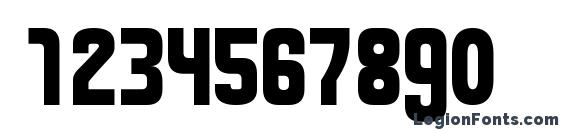 1234567890

LegionFonts.com